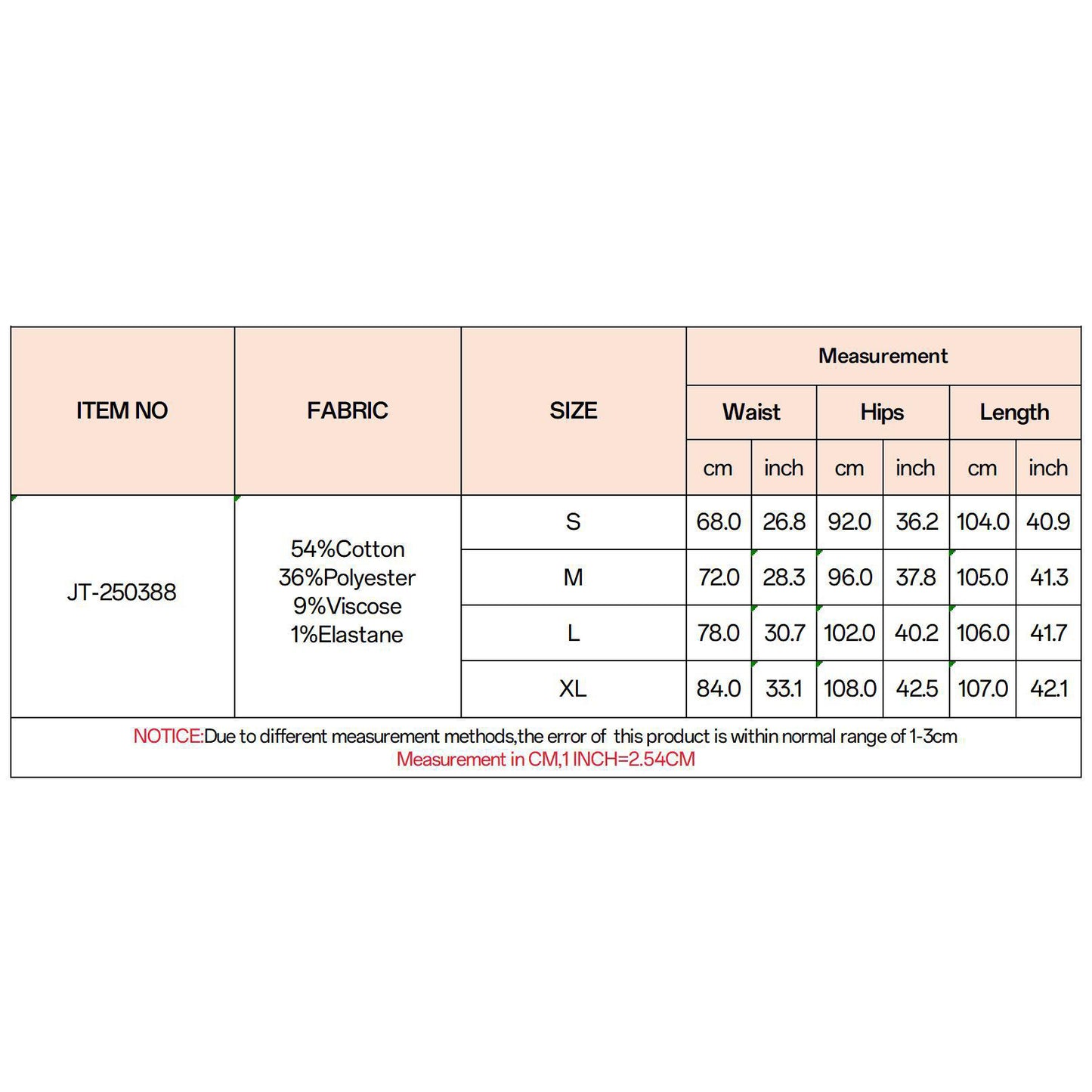 | ITEM NO | FABRIC | SIZE | Measurement | | | | | |
|---|---|---|---|---|---|---|---|---|
| | | | Waist | | Hips | | Length | |
| | | | cm | inch | cm | inch | cm | inch |
| JT-250388 | 54%Cotton 36%Polyester 9%Viscose 1%Elastane | S | 68.0 | 26.8 | 92.0 | 36.2 | 104.0 | 40.9 |
| | | M | 72.0 | 28.3 | 96.0 | 37.8 | 105.0 | 41.3 |
| | | L | 78.0 | 30.7 | 102.0 | 40.2 | 106.0 | 41.7 |
| | | XL | 84.0 | 33.1 | 108.0 | 42.5 | 107.0 | 42.1 |

NOTICE:Due to different measurement methods,the error of this product is within normal range of 1-3cm
Measurement in CM,1 INCH=2.54CM